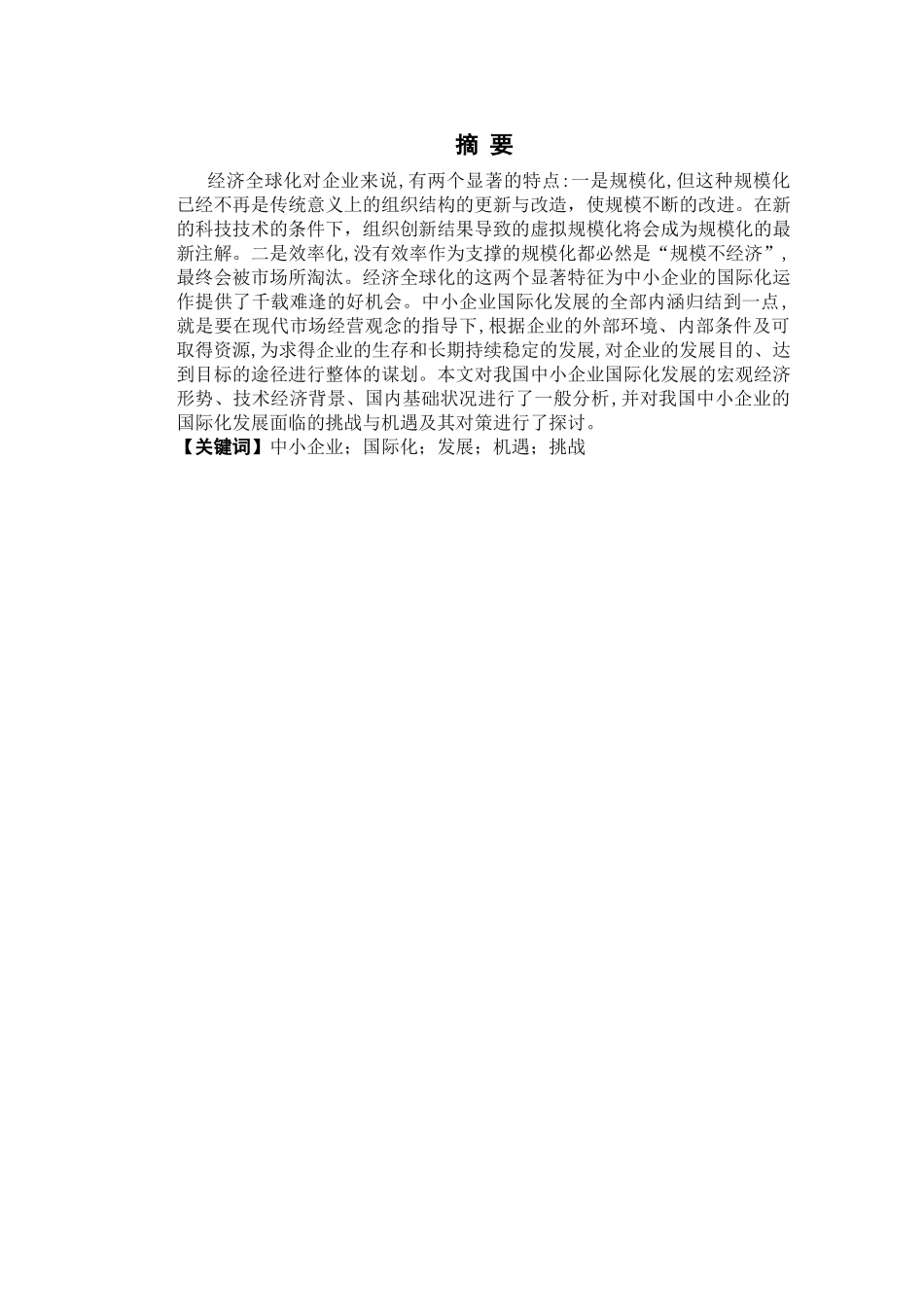 摘 要

经济全球化对企业来说,有两个显著的特点:一是规模化,但这种规模化已经不再是传统意义上的组织结构的更新与改造，使规模不断的改进。在新的科技技术的条件下，组织创新结果导致的虚拟规模化将会成为规模化的最新注解。二是效率化,没有效率作为支撑的规模化都必然是“规模不经济”,最终会被市场所淘汰。经济全球化的这两个显著特征为中小企业的国际化运作提供了千载难逢的好机会。中小企业国际化发展的全部内涵归结到一点,就是要在现代市场经营观念的指导下,根据企业的外部环境、内部条件及可取得资源,为求得企业的生存和长期持续稳定的发展,对企业的发展目的、达到目标的途径进行整体的谋划。本文对我国中小企业国际化发展的宏观经济形势、技术经济背景、国内基础状况进行了一般分析,并对我国中小企业的国际化发展面临的挑战与机遇及其对策进行了探讨。

【关键词】中小企业；国际化；发展；机遇；挑战